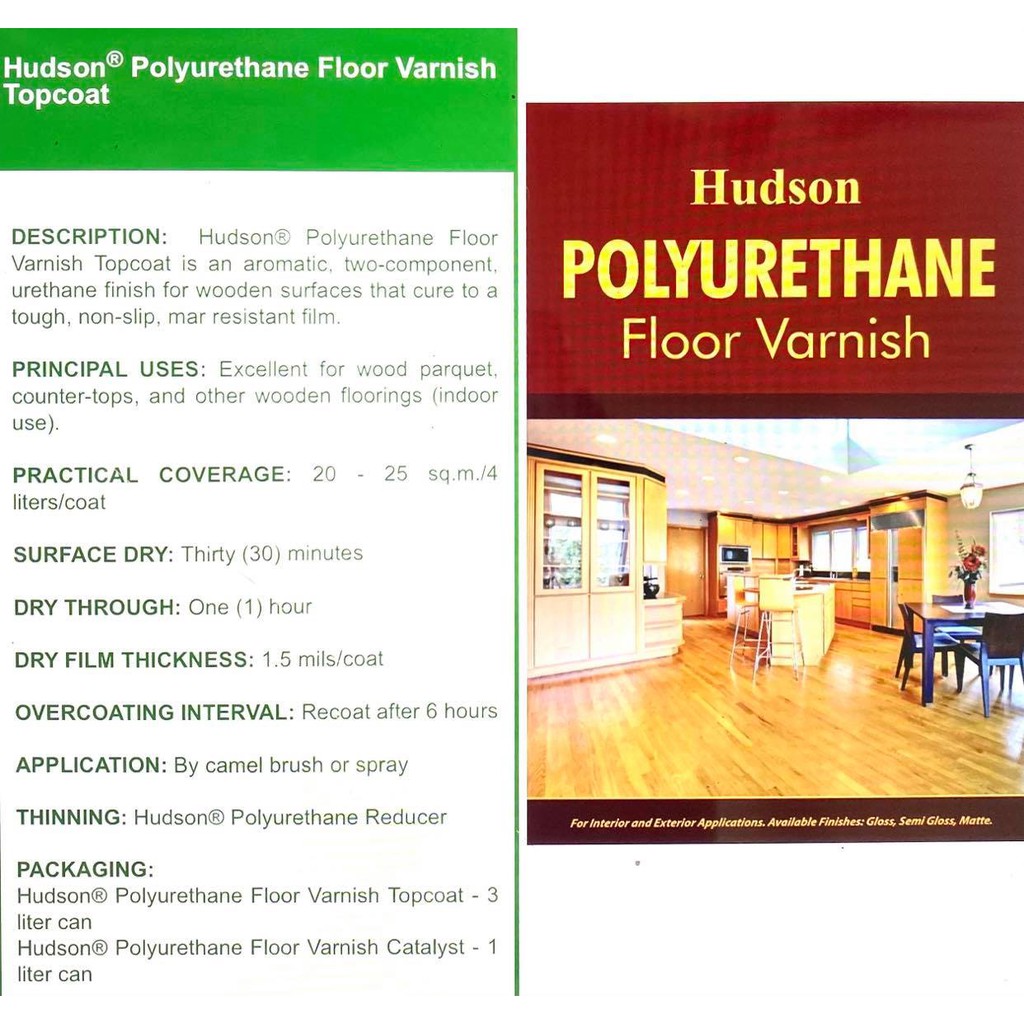 Hudson® Polyurethane Floor Varnish Topcoat

DESCRIPTION: Hudson® Polyurethane Floor Varnish Topcoat is an aromatic, two-component, urethane finish for wooden surfaces that cure to a tough, non-slip, mar resistant film.

PRINCIPAL USES: Excellent for wood parquet, counter-tops, and other wooden floorings (indoor use).

PRACTICAL COVERAGE: 20 - 25 sq.m./4 liters/coat

SURFACE DRY: Thirty (30) minutes

DRY THROUGH: One (1) hour

DRY FILM THICKNESS: 1.5 mils/coat

OVERCOATING INTERVAL: Recoat after 6 hours

APPLICATION: By camel brush or spray

THINNING: Hudson® Polyurethane Reducer

PACKAGING:
Hudson® Polyurethane Floor Varnish Topcoat - 3 liter can
Hudson® Polyurethane Floor Varnish Catalyst - 1 liter can

Hudson
POLYURETHANE
Floor Varnish

For Interior and Exterior Applications. Available Finishes: Gloss, Semi Gloss, Matte.